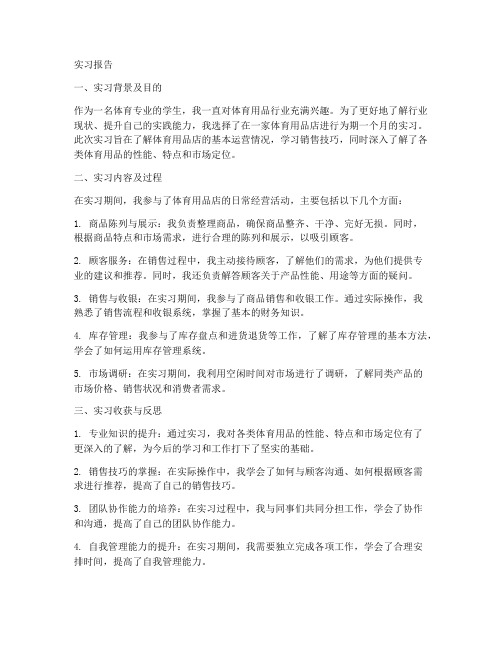 实习报告

一、实习背景及目的

作为一名体育专业的学生，我一直对体育用品行业充满兴趣。为了更好地了解行业现状、提升自己的实践能力，我选择了在一家体育用品店进行为期一个月的实习。此次实习旨在了解体育用品店的基本运营情况，学习销售技巧，同时深入了解了各类体育用品的性能、特点和市场定位。

二、实习内容及过程

在实习期间，我参与了体育用品店的日常经营活动，主要包括以下几个方面：

1. 商品陈列与展示：我负责整理商品，确保商品整齐、干净、完好无损。同时，根据商品特点和市场需求，进行合理的陈列和展示，以吸引顾客。

2. 顾客服务：在销售过程中，我主动接待顾客，了解他们的需求，为他们提供专业的建议和推荐。同时，我还负责解答顾客关于产品性能、用途等方面的疑问。

3. 销售与收银：在实习期间，我参与了商品销售和收银工作。通过实际操作，我熟悉了销售流程和收银系统，掌握了基本的财务知识。

4. 库存管理：我参与了库存盘点和进货退货等工作，了解了库存管理的基本方法，学会了如何运用库存管理系统。

5. 市场调研：在实习期间，我利用空闲时间对市场进行了调研，了解同类产品的市场价格、销售状况和消费者需求。

三、实习收获与反思

1. 专业知识的提升：通过实习，我对各类体育用品的性能、特点和市场定位有了更深入的了解，为今后的学习和工作打下了坚实的基础。

2. 销售技巧的掌握：在实际操作中，我学会了如何与顾客沟通、如何根据顾客需求进行推荐，提高了自己的销售技巧。

3. 团队协作能力的培养：在实习过程中，我与同事们共同分担工作，学会了协作和沟通，提高了自己的团队协作能力。

4. 自我管理能力的提升：在实习期间，我需要独立完成各项工作，学会了合理安排时间，提高了自我管理能力。